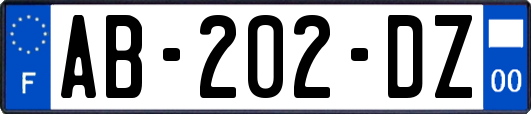 F
AB-202-DZ
00